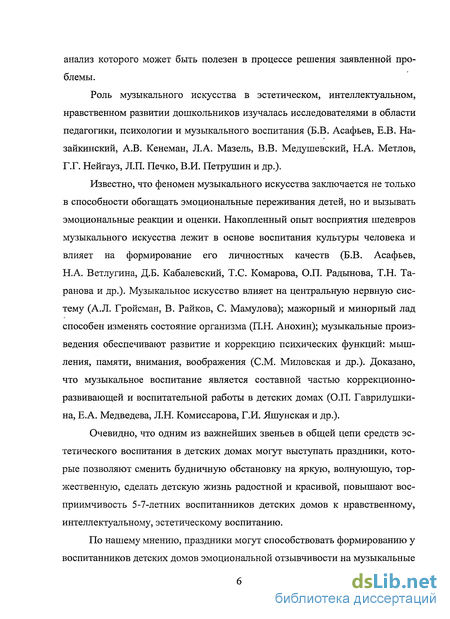 анализ которого может быть полезен в процессе решения заявленной проблемы.

Роль музыкального искусства в эстетическом, интеллектуальном, нравственном развитии дошкольников изучалась исследователями в области педагогики, психологии и музыкального воспитания (Б.В. Асафьев, Е.В. Назайкинский, А.В. Кенеман, Л.А. Мазель, В.В. Медушевский, Н.А. Метлов, Г.Г. Нейгауз, Л.П. Печко, В.И. Петрушин и др.).

Известно, что феномен музыкального искусства заключается не только в способности обогащать эмоциональные переживания детей, но и вызывать эмоциональные реакции и оценки. Накопленный опыт восприятия шедевров музыкального искусства лежит в основе воспитания культуры человека и влияет на формирование его личностных качеств (Б.В. Асафьев, Н.А. Ветлугина, Д.Б. Кабалевский, Т.С. Комарова, О.П. Радынова, Т.Н. Таранова и др.). Музыкальное искусство влияет на центральную нервную систему (А.Л. Гройсман, В. Райков, С. Мамулова); мажорный и минорный лад способен изменять состояние организма (П.Н. Анохин); музыкальные произведения обеспечивают развитие и коррекцию психических функций: мышления, памяти, внимания, воображения (С.М. Миловская и др.). Доказано, что музыкальное воспитание является составной частью коррекционно-развивающей и воспитательной работы в детских домах (О.П. Гаврилушкина, Е.А. Медведева, Л.Н. Комиссарова, Г.И. Яшунская и др.).

Очевидно, что одним из важнейших звеньев в общей цепи средств эстетического воспитания в детских домах могут выступать праздники, которые позволяют сменить будничную обстановку на яркую, волнующую, торжественную, сделать детскую жизнь радостной и красивой, повышают восприимчивость 5-7-летних воспитанников детских домов к нравственному, интеллектуальному, эстетическому воспитанию.

По нашему мнению, праздники могут способствовать формированию у воспитанников детских домов эмоциональной отзывчивости на музыкальные

6

dsLib.net
библиотека диссертаций